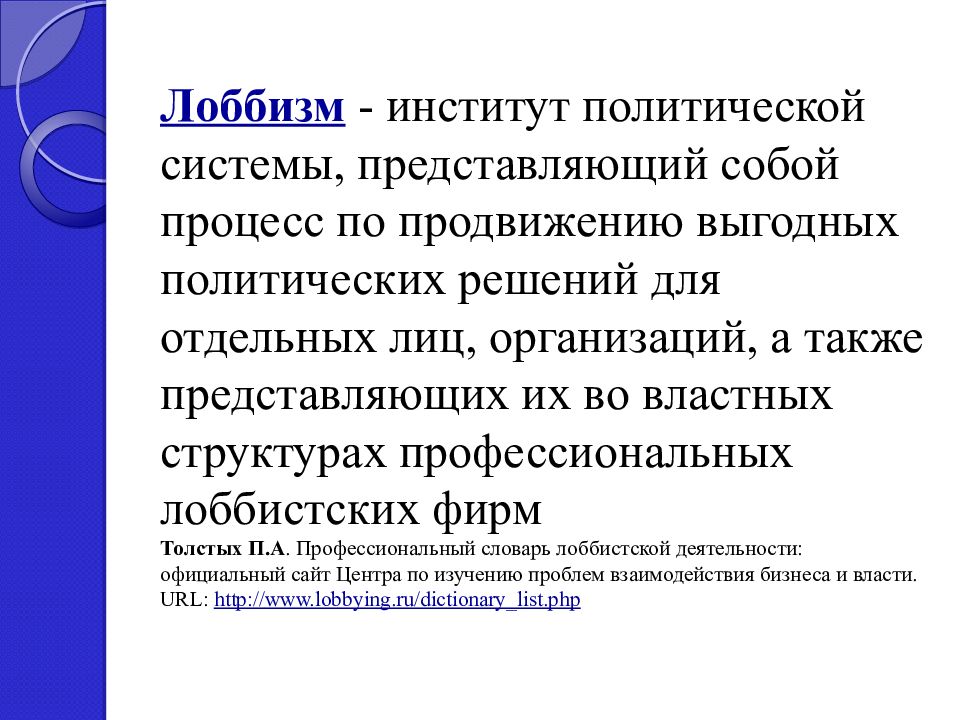 Лоббизм - институт политической системы, представляющий собой процесс по продвижению выгодных политических решений для отдельных лиц, организаций, а также представляющих их во властных структурах профессиональных лоббистских фирм

Толстых П.А. Профессиональный словарь лоббистской деятельности: официальный сайт Центра по изучению проблем взаимодействия бизнеса и власти. URL: http://www.lobbying.ru/dictionary_list.php